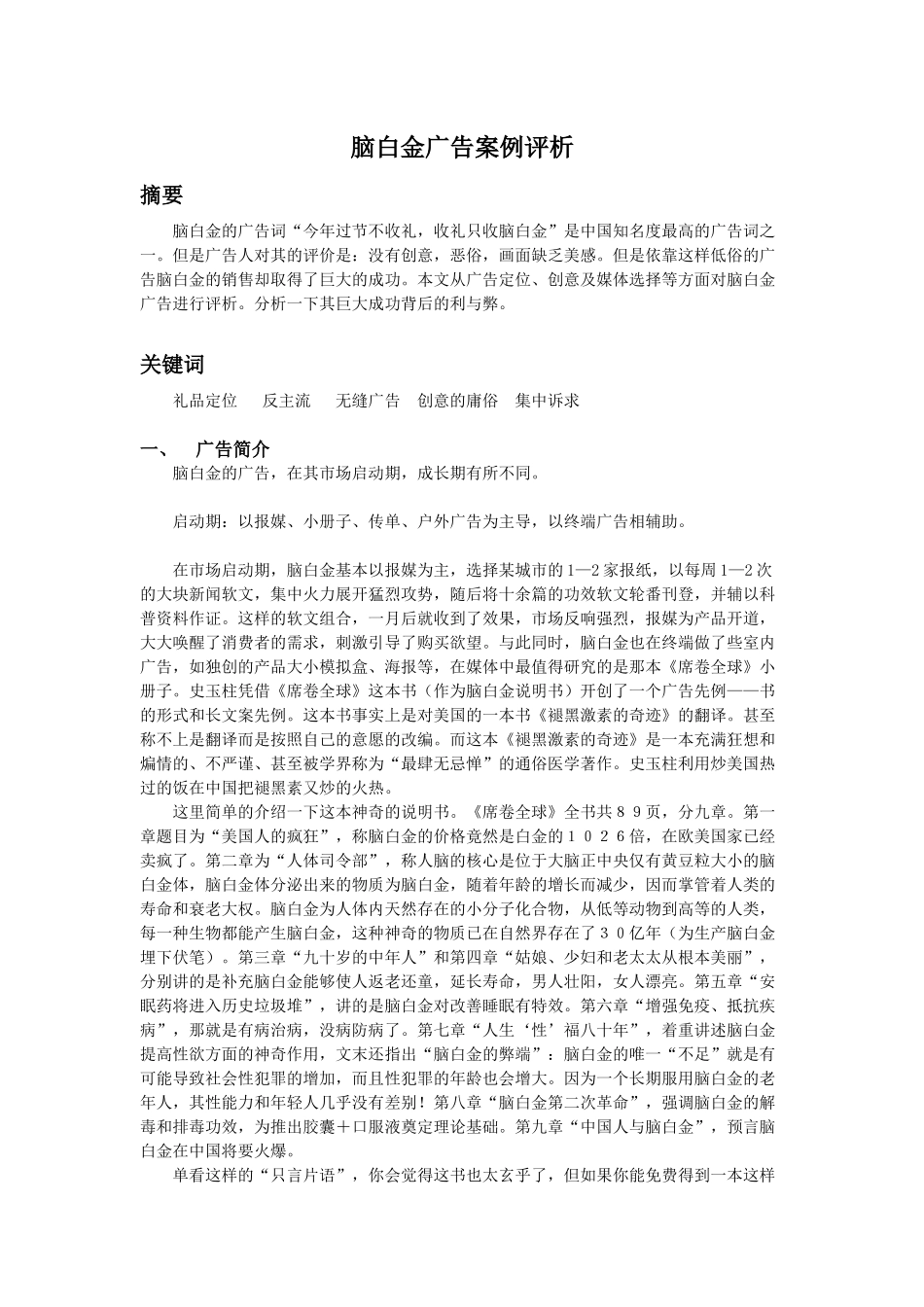 脑白金广告案例评析

摘要

脑白金的广告词“今年过节不收礼，收礼只收脑白金”是中国知名度最高的广告词之一。但是广告人对其的评价是：没有创意，恶俗，画面缺乏美感。但是依靠这样低俗的广告脑白金的销售却取得了巨大的成功。本文从广告定位、创意及媒体选择等方面对脑白金广告进行评析。分析一下其巨大成功背后的利与弊。

关键词

礼品定位　反主流　无缝广告　创意的庸俗　集中诉求

一、　广告简介

脑白金的广告，在其市场启动期，成长期有所不同。

启动期：以报媒、小册子、传单、户外广告为主导，以终端广告相辅助。

在市场启动期，脑白金基本以报媒为主，选择某城市的1—2家报纸，以每周1—2次的大块新闻软文，集中火力展开猛烈攻势，随后将十余篇的功效软文轮番刊登，并辅以科普资料作证。这样的软文组合，一月后就收到了效果，市场反响强烈，报媒为产品开道，大大唤醒了消费者的需求，刺激引导了购买欲望。与此同时，脑白金也在终端做了些室内广告，如独创的产品大小模拟盒、海报等，在媒体中最值得研究的是那本《席卷全球》小册子。史玉柱凭借《席卷全球》这本书（作为脑白金说明书）开创了一个广告先例——书的形式和长文案先例。这本书事实上是对美国的一本书《褪黑激素的奇迹》的翻译。甚至称不上是翻译而是按照自己的意愿的改编。而这本《褪黑激素的奇迹》是一本充满狂想和煽情的、不严谨、甚至被学界称为“最肆无忌惮”的通俗医学著作。史玉柱利用炒美国热过的饭在中国把褪黑素又炒的火热。

这里简单的介绍一下这本神奇的说明书。《席卷全球》全书共８９页，分九章。第一章题目为“美国人的疯狂”，称脑白金的价格竟然是白金的１０２６倍，在欧美国家已经卖疯了。第二章为“人体司令部”，称人脑的核心是位于大脑正中央仅有黄豆粒大小的脑白金体，脑白金体分泌出来的物质为脑白金，随着年龄的增长而减少，因而掌管着人类的寿命和衰老大权。脑白金为人体内天然存在的小分子化合物，从低等动物到高等的人类，每一种生物都能产生脑白金，这种神奇的物质已在自然界存在了３０亿年（为生产脑白金埋下伏笔）。第三章“九十岁的中年人”和第四章“姑娘、少妇和老太太从根本美丽”，分别讲的是补充脑白金能够使人返老还童，延长寿命，男人壮阳，女人漂亮。第五章“安眠药将进入历史垃圾堆”，讲的是脑白金对改善睡眠有特效。第六章“增强免疫、抵抗疾病”，那就是有病治病，没病防病了。第七章“人生‘性’福八十年”，着重讲述脑白金提高性欲方面的神奇作用，文末还指出“脑白金的弊端”：脑白金的唯一“不足”就是有可能导致社会性犯罪的增加，而且性犯罪的年龄也会增大。因为一个长期服用脑白金的老年人，其性能力和年轻人几乎没有差别！第八章“脑白金第二次革命”，强调脑白金的解毒和排毒功效，为推出胶囊＋口服液奠定理论基础。第九章“中国人与脑白金”，预言脑白金在中国将要火爆。

单看这样的“只言片语”，你会觉得这书也太玄乎了，但如果你能免费得到一本这样